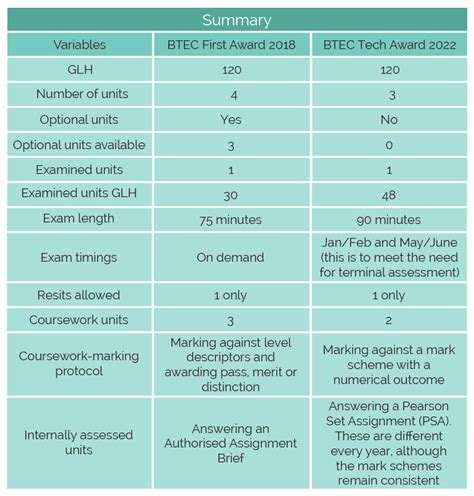 Summary

| Variables | BTEC First Award 2018 | BTEC Tech Award 2022 |
|---|---|---|
| GLH | 120 | 120 |
| Number of units | 4 | 3 |
| Optional units | Yes | No |
| Optional units available | 3 | 0 |
| Examined units | 1 | 1 |
| Examined units GLH | 30 | 48 |
| Exam length | 75 minutes | 90 minutes |
| Exam timings | On demand | Jan/Feb and May/June (this is to meet the need for terminal assessment) |
| Resits allowed | 1 only | 1 only |
| Coursework units | 3 | 2 |
| Coursework-marking protocol | Marking against level descriptors and awarding pass, merit or distinction | Marking against a mark scheme with a numerical outcome |
| Internally assessed units | Answering an Authorised Assignment Brief | Answering a Pearson Set Assignment (PSA). These are different every year, although the mark schemes remain consistent |